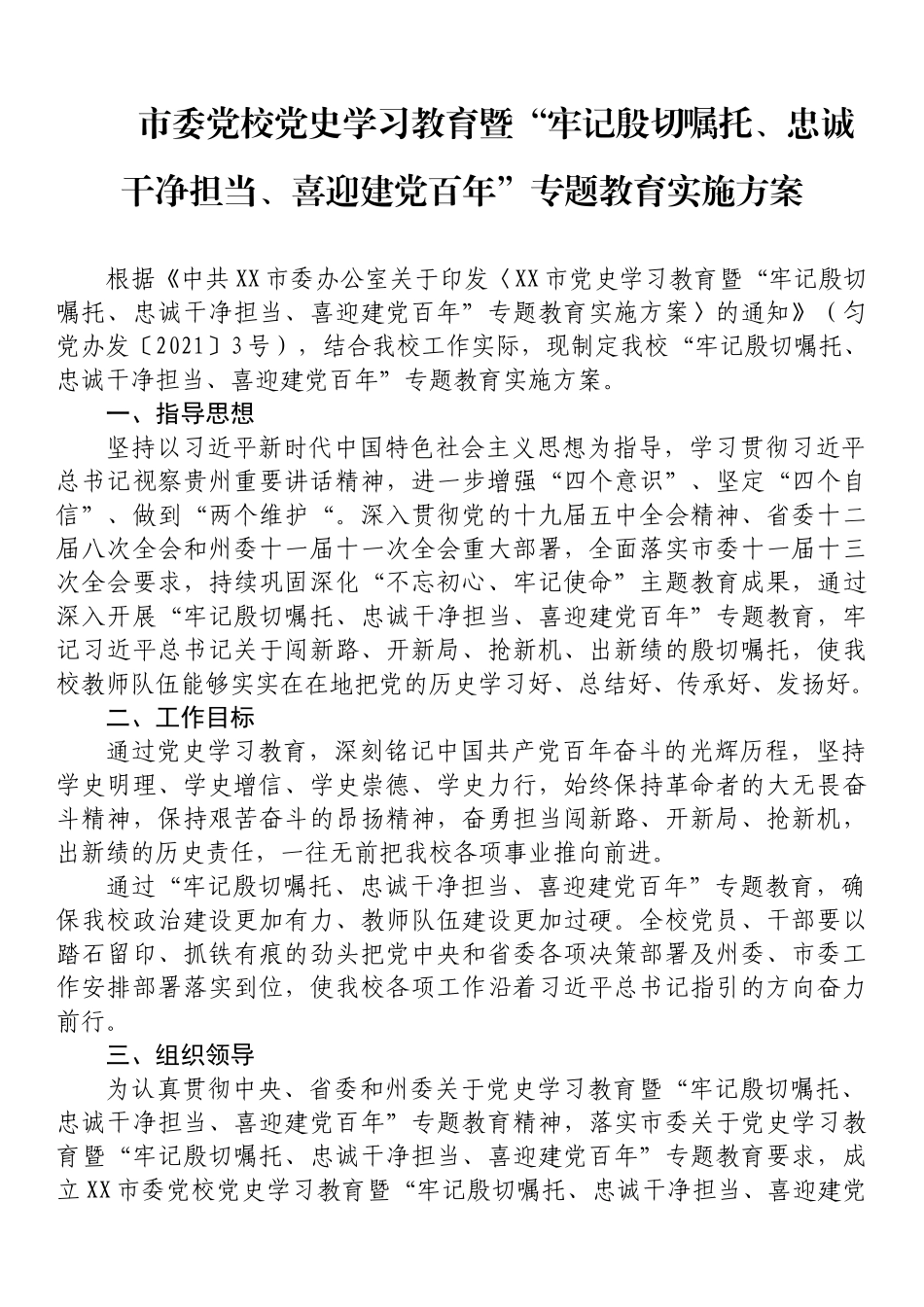 市委党校党史学习教育暨“牢记殷切嘱托、忠诚干净担当、喜迎建党百年”专题教育实施方案

根据《中共XX市委办公室关于印发〈XX市党史学习教育暨“牢记殷切嘱托、忠诚干净担当、喜迎建党百年”专题教育实施方案〉的通知》（匀党办发〔2021〕3号），结合我校工作实际，现制定我校“牢记殷切嘱托、忠诚干净担当、喜迎建党百年”专题教育实施方案。

一、指导思想

坚持以习近平新时代中国特色社会主义思想为指导，学习贯彻习近平总书记视察贵州重要讲话精神，进一步增强“四个意识”、坚定“四个自信”、做到“两个维护“。深入贯彻党的十九届五中全会精神、省委十二届八次全会和州委十一届十一次全会重大部署，全面落实市委十一届十三次全会要求，持续巩固深化“不忘初心、牢记使命”主题教育成果，通过深入开展“牢记殷切嘱托、忠诚干净担当、喜迎建党百年”专题教育，牢记习近平总书记关于闯新路、开新局、抢新机、出新绩的殷切嘱托，使我校教师队伍能够实实在在地把党的历史学习好、总结好、传承好、发扬好。

二、工作目标

通过党史学习教育，深刻铭记中国共产党百年奋斗的光辉历程，坚持学史明理、学史增信、学史崇德、学史力行，始终保持革命者的大无畏奋斗精神，保持艰苦奋斗的昂扬精神，奋勇担当闯新路、开新局、抢新机，出新绩的历史责任，一往无前把我校各项事业推向前进。

通过“牢记殷切嘱托、忠诚干净担当、喜迎建党百年”专题教育，确保我校政治建设更加有力、教师队伍建设更加过硬。全校党员、干部要以踏石留印、抓铁有痕的劲头把党中央和省委各项决策部署及州委、市委工作安排部署落实到位，使我校各项工作沿着习近平总书记指引的方向奋力前行。

三、组织领导

为认真贯彻中央、省委和州委关于党史学习教育暨“牢记殷切嘱托、忠诚干净担当、喜迎建党百年”专题教育精神，落实市委关于党史学习教育暨“牢记殷切嘱托、忠诚干净担当、喜迎建党百年”专题教育要求，成立XX市委党校党史学习教育暨“牢记殷切嘱托、忠诚干净担当、喜迎建党